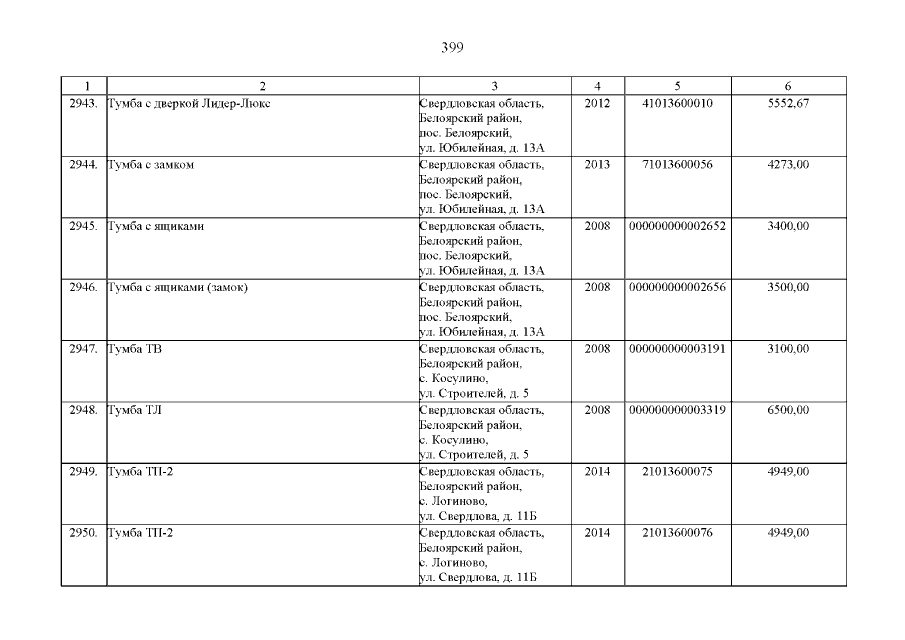 399

| 1 | 2 | 3 | 4 | 5 | 6 |
|---|---|---|---|---|---|
| 2943. | Тумба с дверкой Лидер-Люкс | Свердловская область, Белоярский район, пос. Белоярский, ул. Юбилейная, д. 13А | 2012 | 41013600010 | 5552,67 |
| 2944. | Тумба с замком | Свердловская область, Белоярский район, пос. Белоярский, ул. Юбилейная, д. 13А | 2013 | 71013600056 | 4273,00 |
| 2945. | Тумба с ящиками | Свердловская область, Белоярский район, пос. Белоярский, ул. Юбилейная, д. 13А | 2008 | 000000000002652 | 3400,00 |
| 2946. | Тумба с ящиками (замок) | Свердловская область, Белоярский район, пос. Белоярский, ул. Юбилейная, д. 13А | 2008 | 000000000002656 | 3500,00 |
| 2947. | Тумба ТВ | Свердловская область, Белоярский район, с. Косулино, ул. Строителей, д. 5 | 2008 | 000000000003191 | 3100,00 |
| 2948. | Тумба ТЛ | Свердловская область, Белоярский район, с. Косулино, ул. Строителей, д. 5 | 2008 | 000000000003319 | 6500,00 |
| 2949. | Тумба ТП-2 | Свердловская область, Белоярский район, с. Логиново, ул. Свердлова, д. 11Б | 2014 | 21013600075 | 4949,00 |
| 2950. | Тумба ТП-2 | Свердловская область, Белоярский район, с. Логиново, ул. Свердлова, д. 11Б | 2014 | 21013600076 | 4949,00 |